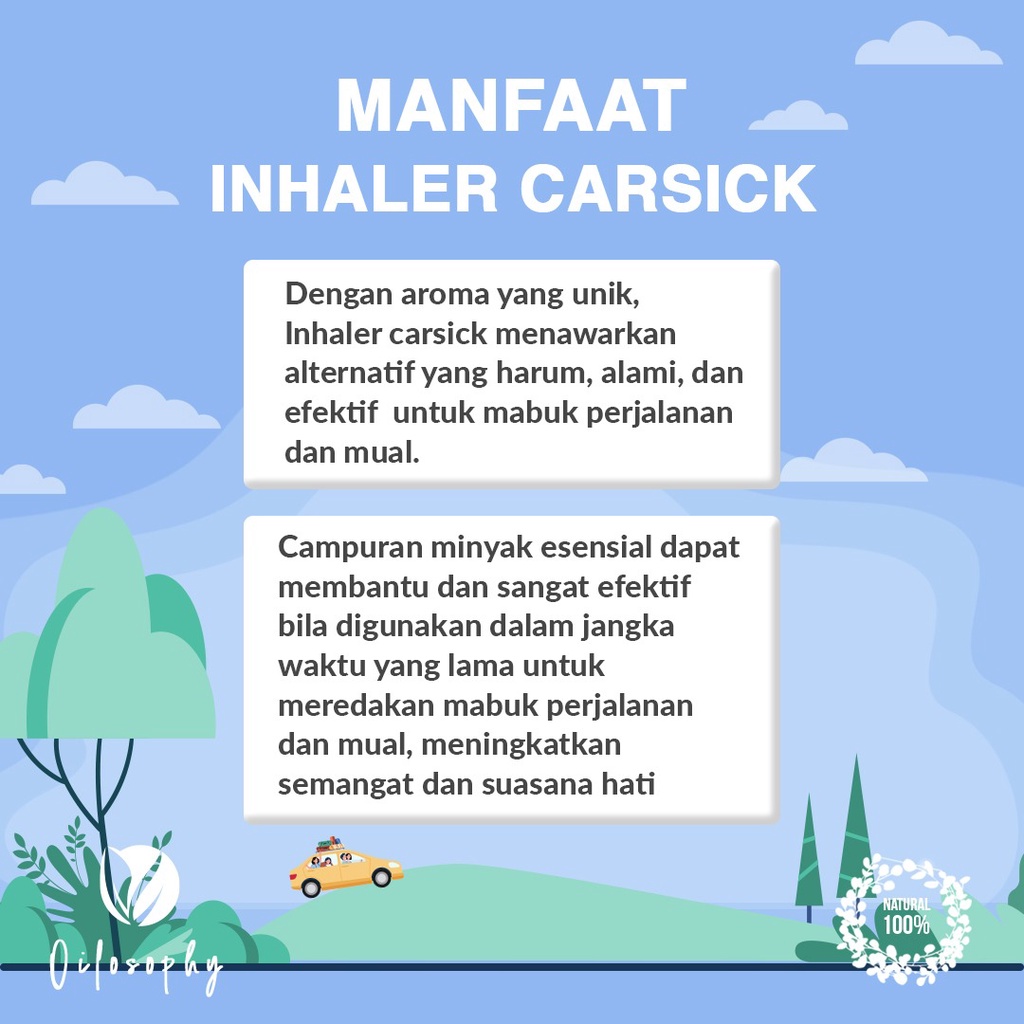 MANFAAT
INHALER CARSICK

Dengan aroma yang unik, Inhaler carsick menawarkan alternatif yang harum, alami, dan efektif  untuk mabuk perjalanan dan mual.

Campuran minyak esensial dapat membantu dan sangat efektif bila digunakan dalam jangka waktu yang lama untuk meredakan mabuk perjalanan dan mual, meningkatkan semangat dan suasana hati

Oilosophy

NATURAL
100%